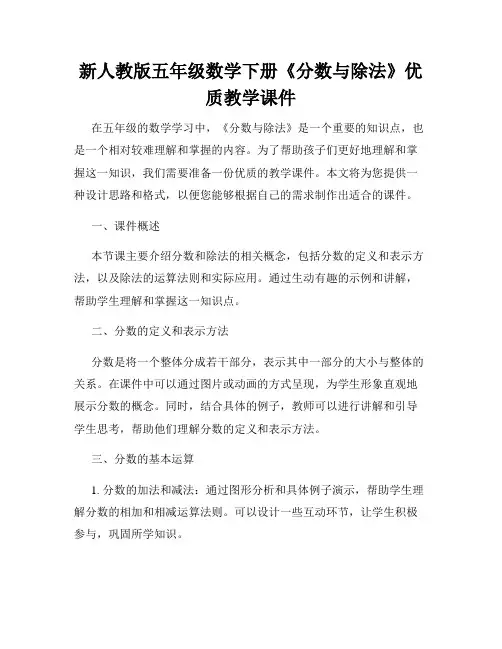 新人教版五年级数学下册《分数与除法》优质教学课件

在五年级的数学学习中，《分数与除法》是一个重要的知识点，也是一个相对较难理解和掌握的内容。为了帮助孩子们更好地理解和掌握这一知识，我们需要准备一份优质的教学课件。本文将为您提供一种设计思路和格式，以便您能够根据自己的需求制作出适合的课件。

一、课件概述

本节课主要介绍分数和除法的相关概念，包括分数的定义和表示方法，以及除法的运算法则和实际应用。通过生动有趣的示例和讲解，帮助学生理解和掌握这一知识点。

二、分数的定义和表示方法

分数是将一个整体分成若干部分，表示其中一部分的大小与整体的关系。在课件中可以通过图片或动画的方式呈现，为学生形象直观地展示分数的概念。同时，结合具体的例子，教师可以进行讲解和引导学生思考，帮助他们理解分数的定义和表示方法。

三、分数的基本运算

1. 分数的加法和减法：通过图形分析和具体例子演示，帮助学生理解分数的相加和相减运算法则。可以设计一些互动环节，让学生积极参与，巩固所学知识。